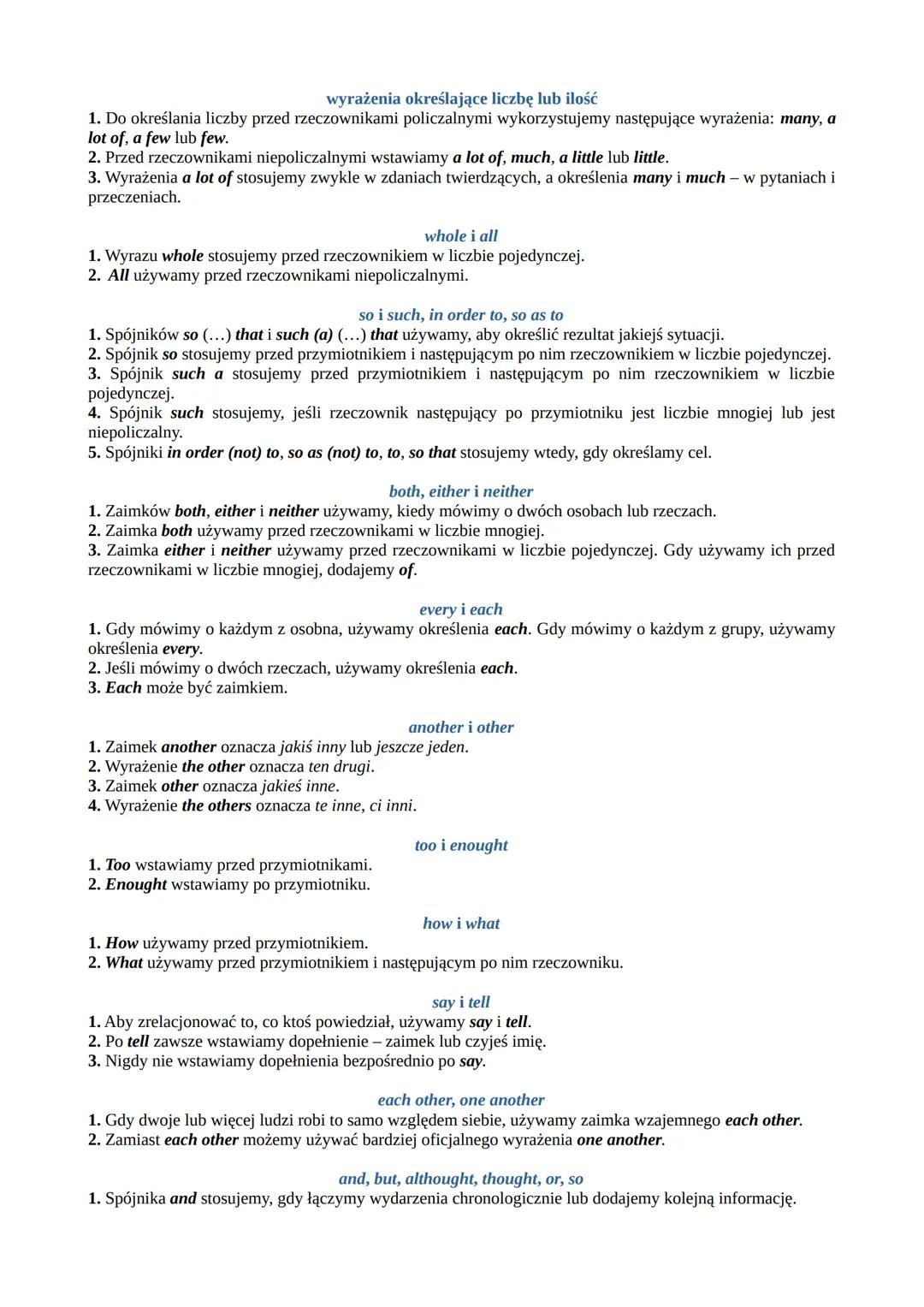 wyrażenia określające liczbę lub ilość
1. Do określania liczby przed rzeczownikami policzalnymi wykorzystujemy następujące wyrażenia: many, a lot of, a few lub few.
2. Przed rzeczownikami niepoliczalnymi wstawiamy a lot of, much, a little lub little.
3. Wyrażenia a lot of stosujemy zwykle w zdaniach twierdzących, a określenia many i much – w pytaniach i przeczeniach.

whole i all
1. Wyrazu whole stosujemy przed rzeczownikiem w liczbie pojedynczej.
2. All używamy przed rzeczownikami niepoliczalnymi.

so i such, in order to, so as to
1. Spójników so (…) that i such (a) (…) that używamy, aby określić rezultat jakiejś sytuacji.
2. Spójnik so stosujemy przed przymiotnikiem i następującym po nim rzeczownikiem w liczbie pojedynczej.
3. Spójnik such a stosujemy przed przymiotnikiem i następującym po nim rzeczownikiem w liczbie pojedynczej.
4. Spójnik such stosujemy, jeśli rzeczownik następujący po przymiotniku jest liczbie mnogiej lub jest niepoliczalny.
5. Spójniki in order (not) to, so as (not) to, to, so that stosujemy wtedy, gdy określamy cel.

both, either i neither
1. Zaimków both, either i neither używamy, kiedy mówimy o dwóch osobach lub rzeczach.
2. Zaimka both używamy przed rzeczownikami w liczbie mnogiej.
3. Zaimka either i neither używamy przed rzeczownikami w liczbie pojedynczej. Gdy używamy ich przed rzeczownikami w liczbie mnogiej, dodajemy of.

every i each
1. Gdy mówimy o każdym z osobna, używamy określenia each. Gdy mówimy o każdym z grupy, używamy określenia every.
2. Jeśli mówimy o dwóch rzeczach, używamy określenia each.
3. Each może być zaimkiem.

another i other
1. Zaimek another oznacza jakiś inny lub jeszcze jeden.
2. Wyrażenie the other oznacza ten drugi.
3. Zaimek other oznacza jakieś inne.
4. Wyrażenie the others oznacza te inne, ci inni.

too i enought
1. Too wstawiamy przed przymiotnikami.
2. Enought wstawiamy po przymiotniku.

how i what
1. How używamy przed przymiotnikiem.
2. What używamy przed przymiotnikiem i następującym po nim rzeczowniku.

say i tell
1. Aby zrelacjonować to, co ktoś powiedział, używamy say i tell.
2. Po tell zawsze wstawiamy dopełnienie – zaimek lub czyjeś imię.
3. Nigdy nie wstawiamy dopełnienia bezpośrednio po say.

each other, one another
1. Gdy dwoje lub więcej ludzi robi to samo względem siebie, używamy zaimka wzajemnego each other.
2. Zamiast each other możemy używać bardziej oficjalnego wyrażenia one another.

and, but, althought, thought, or, so
1. Spójnika and stosujemy, gdy łączymy wydarzenia chronologicznie lub dodajemy kolejną informację.